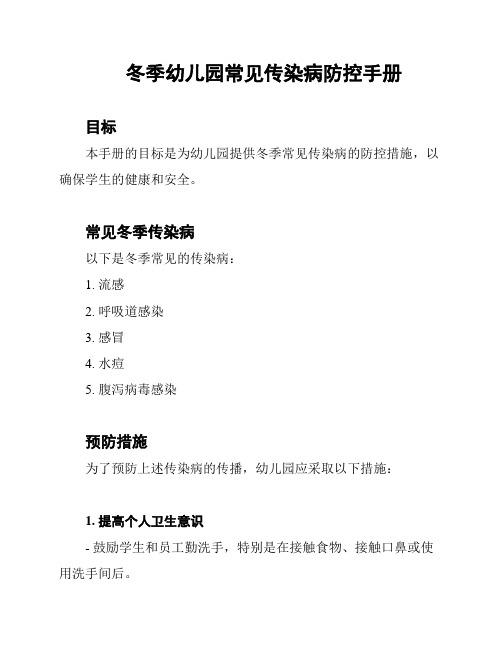 冬季幼儿园常见传染病防控手册

目标

本手册的目标是为幼儿园提供冬季常见传染病的防控措施，以确保学生的健康和安全。

常见冬季传染病

以下是冬季常见的传染病：

1. 流感

2. 呼吸道感染

3. 感冒

4. 水痘

5. 腹泻病毒感染

预防措施

为了预防上述传染病的传播，幼儿园应采取以下措施：

1. 提高个人卫生意识

- 鼓励学生和员工勤洗手，特别是在接触食物、接触口鼻或使用洗手间后。